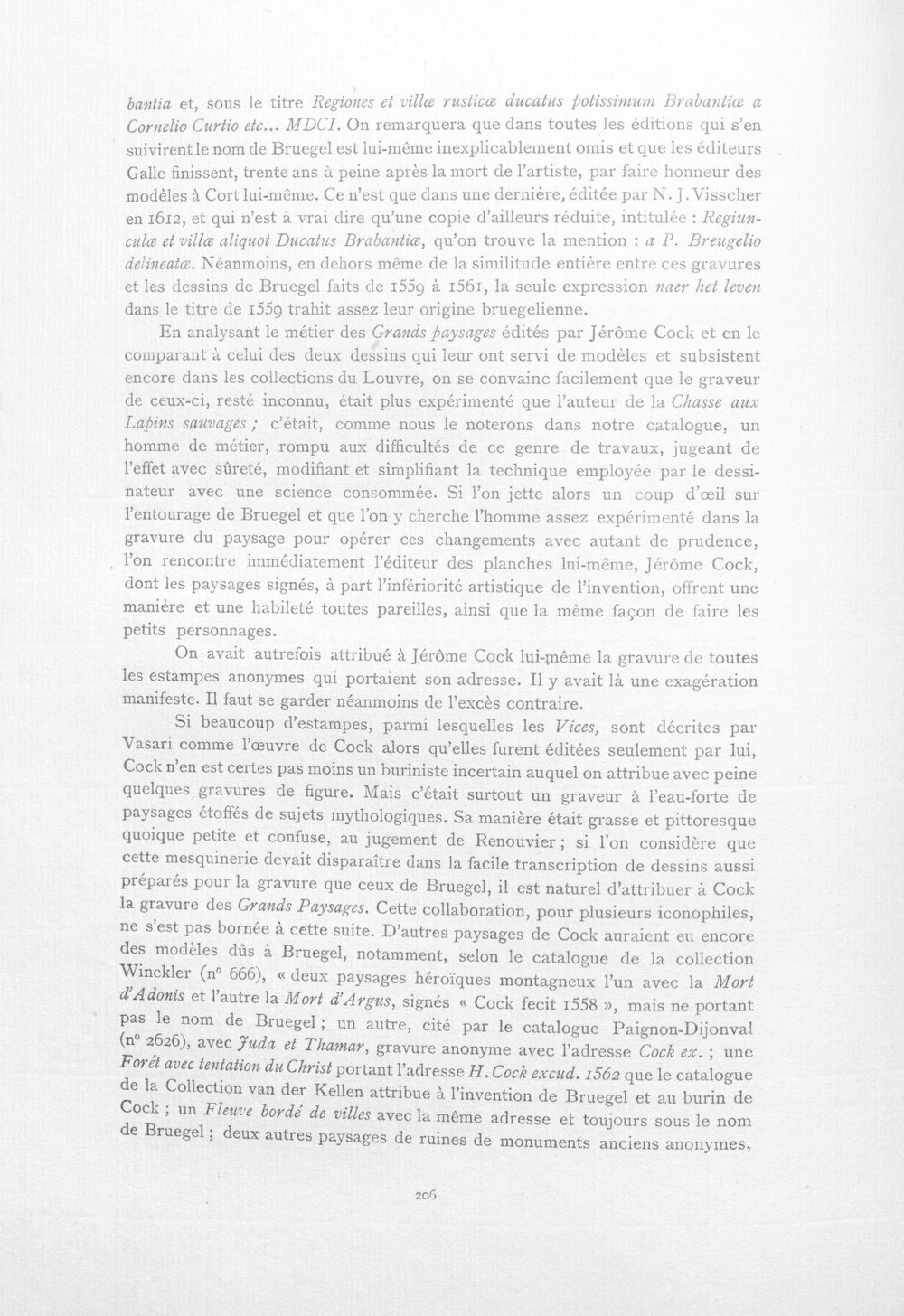 bantia et, sous le titre Regiones et villæ rusticæ ducatus potissimum Brabantiæ a Cornelio Curtio etc... MDCI. On remarquera que dans toutes les éditions qui s'en suivirent le nom de Bruegel est lui-même inexplicablement omis et que les éditeurs Galle finissent, trente ans à peine après la mort de l'artiste, par faire honneur des modèles à Cort lui-même. Ce n'est que dans une dernière, éditée par N. J. Visscher en 1612, et qui n'est à vrai dire qu'une copie d'ailleurs réduite, intitulée : Regiunculæ et villæ aliquot Ducatus Brabantiæ, qu'on trouve la mention : a P. Breugelio delineatæ. Néanmoins, en dehors même de la similitude entière entre ces gravures et les dessins de Bruegel faits de 1559 à 1561, la seule expression naer het leven dans le titre de 1559 trahit assez leur origine bruegelienne.

En analysant le métier des Grands paysages édités par Jérôme Cock et en le comparant à celui des deux dessins qui leur ont servi de modèles et subsistent encore dans les collections du Louvre, on se convainc facilement que le graveur de ceux-ci, resté inconnu, était plus expérimenté que l'auteur de la Chasse aux Lapins sauvages ; c'était, comme nous le noterons dans notre catalogue, un homme de métier, rompu aux difficultés de ce genre de travaux, jugeant de l'effet avec sûreté, modifiant et simplifiant la technique employée par le dessinateur avec une science consommée. Si l'on jette alors un coup d'œil sur l'entourage de Bruegel et que l'on y cherche l'homme assez expérimenté dans la gravure du paysage pour opérer ces changements avec autant de prudence, l'on rencontre immédiatement l'éditeur des planches lui-même, Jérôme Cock, dont les paysages signés, à part l'infériorité artistique de l'invention, offrent une manière et une habileté toutes pareilles, ainsi que la même façon de faire les petits personnages.

On avait autrefois attribué à Jérôme Cock lui-même la gravure de toutes les estampes anonymes qui portaient son adresse. Il y avait là une exagération manifeste. Il faut se garder néanmoins de l'excès contraire.

Si beaucoup d'estampes, parmi lesquelles les Vices, sont décrites par Vasari comme l'œuvre de Cock alors qu'elles furent éditées seulement par lui, Cock n'en est certes pas moins un buriniste incertain auquel on attribue avec peine quelques gravures de figure. Mais c'était surtout un graveur à l'eau-forte de paysages étoffés de sujets mythologiques. Sa manière était grasse et pittoresque quoique petite et confuse, au jugement de Renouvier ; si l'on considère que cette mesquinerie devait disparaître dans la facile transcription de dessins aussi préparés pour la gravure que ceux de Bruegel, il est naturel d'attribuer à Cock la gravure des Grands Paysages. Cette collaboration, pour plusieurs iconophiles, ne s'est pas bornée à cette suite. D'autres paysages de Cock auraient eu encore des modèles dûs à Bruegel, notamment, selon le catalogue de la collection Winckler (n° 666), « deux paysages héroïques montagneux l'un avec la Mort d'Adonis et l'autre la Mort d'Argus, signés « Cock fecit 1558 », mais ne portant pas le nom de Bruegel ; un autre, cité par le catalogue Paignon-Dijonval (n° 2626), avec Juda et Thamar, gravure anonyme avec l'adresse Cock ex. ; une Forêt avec tentation du Christ portant l'adresse H. Cock excud. 1562 que le catalogue de la Collection van der Kellen attribue à l'invention de Bruegel et au burin de Cock ; un Fleuve bordé de villes avec la même adresse et toujours sous le nom de Bruegel ; deux autres paysages de ruines de monuments anciens anonymes,

206